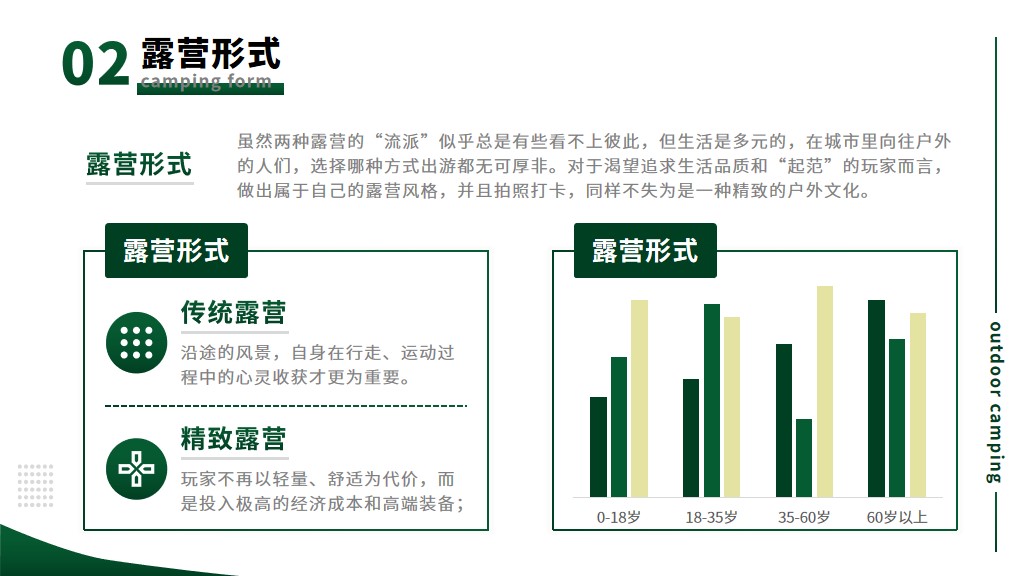 02 露营形式
camping form

露营形式

虽然两种露营的“流派”似乎总是有些看不上彼此，但生活是多元的，在城市里向往户外的人们，选择哪种方式出游都无可厚非。对于渴望追求生活品质和“起范”的玩家而言，做出属于自己的露营风格，并且拍照打卡，同样不失为是一种精致的户外文化。

露营形式

传统露营

沿途的风景，自身在行走、运动过程中的心灵收获才更为重要。

精致露营

玩家不再以轻量、舒适为代价，而是投入极高的经济成本和高端装备；

露营形式

0-18岁
18-35岁
35-60岁
60岁以上

outdoor camping